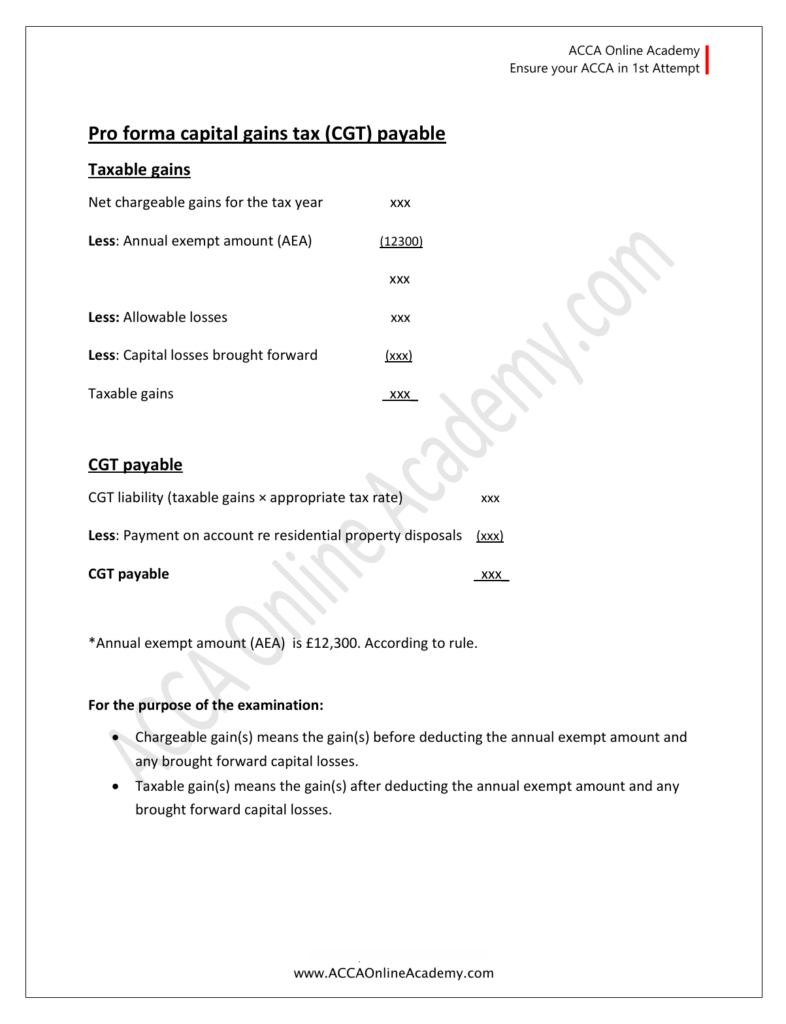 ACCA Online Academy
Ensure your ACCA in 1st Attempt

Pro forma capital gains tax (CGT) payable

Taxable gains

| | |
|---|---|
| Net chargeable gains for the tax year | xxx |
| Less: Annual exempt amount (AEA) | (12300) |
| | xxx |
| Less: Allowable losses | xxx |
| Less: Capital losses brought forward | (xxx) |
| Taxable gains | xxx |

CGT payable

| | |
|---|---|
| CGT liability (taxable gains × appropriate tax rate) | xxx |
| Less: Payment on account re residential property disposals | (xxx) |
| CGT payable | xxx |

*Annual exempt amount (AEA) is £12,300. According to rule.

For the purpose of the examination:

• Chargeable gain(s) means the gain(s) before deducting the annual exempt amount and any brought forward capital losses.
• Taxable gain(s) means the gain(s) after deducting the annual exempt amount and any brought forward capital losses.

ACCA Online Academy.com

www.ACCAOnlineAcademy.com